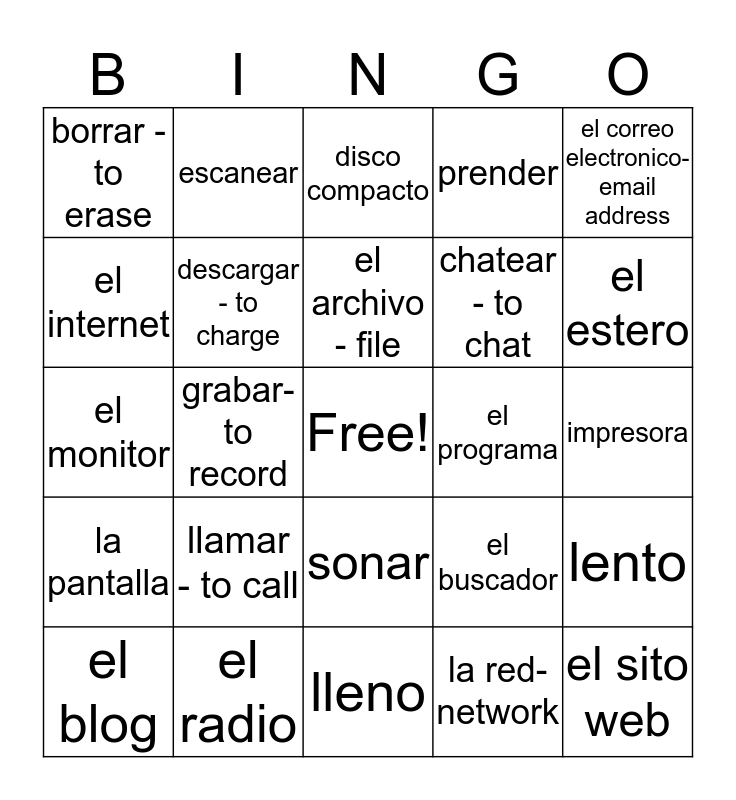 | B | I | N | G | O |
|---|---|---|---|---|
| borrar - to erase | escanear | disco compacto | prender | el correo electronico- email address |
| el internet | descargar - to charge | el archivo - file | chatear - to chat | el estero |
| el monitor | grabar- to record | Free! | el programa | impresora |
| la pantalla | llamar - to call | sonar | el buscador | lento |
| el blog | el radio | lleno | la red- network | el sito web |